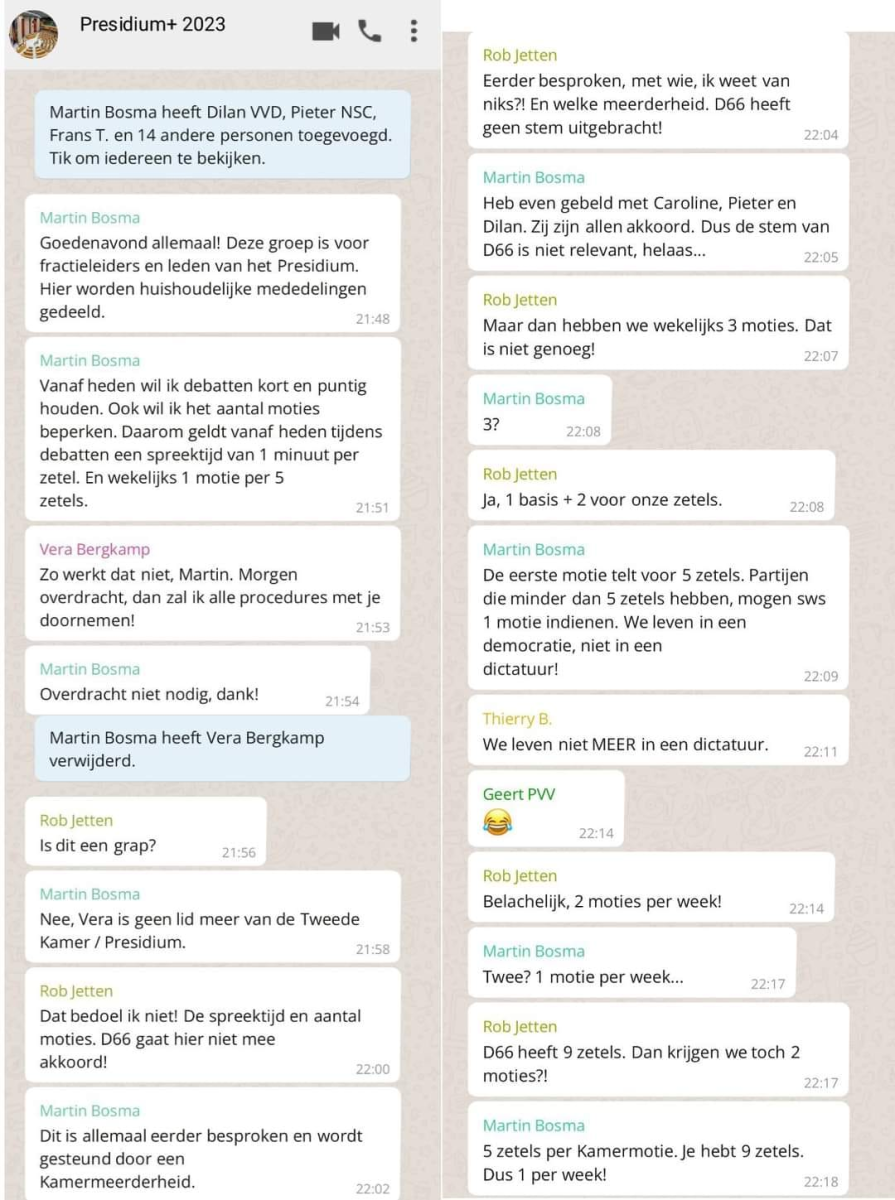 Presidium+ 2023

Martin Bosma heeft Dilan VVD, Pieter NSC, Frans T. en 14 andere personen toegevoegd. Tik om iedereen te bekijken.

Martin Bosma
Goedenavond allemaal! Deze groep is voor fractieleiders en leden van het Presidium. Hier worden huishoudelijke mededelingen gedeeld. 21:48

Martin Bosma
Vanaf heden wil ik debatten kort en puntig houden. Ook wil ik het aantal moties beperken. Daarom geldt vanaf heden tijdens debatten een spreektijd van 1 minuut per zetel. En wekelijks 1 motie per 5 zetels. 21:51

Vera Bergkamp
Zo werkt dat niet, Martin. Morgen overdracht, dan zal ik alle procedures met je doornemen! 21:53

Martin Bosma
Overdracht niet nodig, dank! 21:54

Martin Bosma heeft Vera Bergkamp verwijderd.

Rob Jetten
Is dit een grap? 21:56

Martin Bosma
Nee, Vera is geen lid meer van de Tweede Kamer / Presidium. 21:58

Rob Jetten
Dat bedoel ik niet! De spreektijd en aantal moties. D66 gaat hier niet mee akkoord! 22:00

Martin Bosma
Dit is allemaal eerder besproken en wordt gesteund door een Kamermeerderheid. 22:02

Rob Jetten
Eerder besproken, met wie, ik weet van niks?! En welke meerderheid. D66 heeft geen stem uitgebracht! 22:04

Martin Bosma
Heb even gebeld met Caroline, Pieter en Dilan. Zij zijn allen akkoord. Dus de stem van D66 is niet relevant, helaas... 22:05

Rob Jetten
Maar dan hebben we wekelijks 3 moties. Dat is niet genoeg! 22:07

Martin Bosma
3? 22:08

Rob Jetten
Ja, 1 basis + 2 voor onze zetels. 22:08

Martin Bosma
De eerste motie telt voor 5 zetels. Partijen die minder dan 5 zetels hebben, mogen sws 1 motie indienen. We leven in een democratie, niet in een dictatuur! 22:09

Thierry B.
We leven niet MEER in een dictatuur. 22:11

Geert PVV
😂 22:14

Rob Jetten
Belachelijk, 2 moties per week! 22:14

Martin Bosma
Twee? 1 motie per week... 22:17

Rob Jetten
D66 heeft 9 zetels. Dan krijgen we toch 2 moties?! 22:17

Martin Bosma
5 zetels per Kamermotie. Je hebt 9 zetels. Dus 1 per week! 22:18